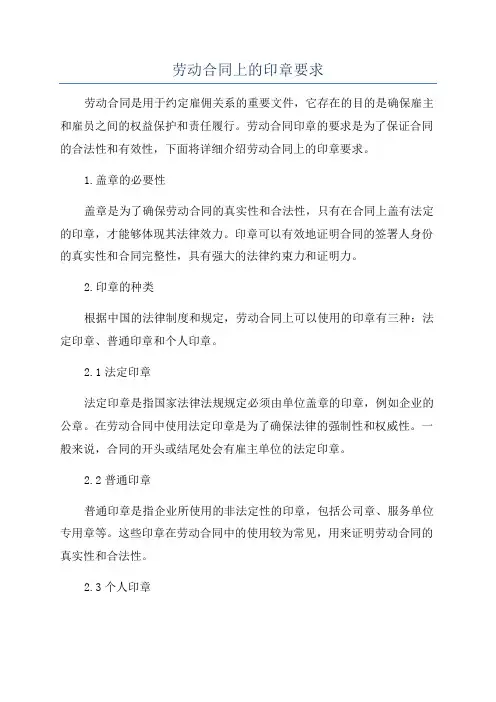 劳动合同上的印章要求

劳动合同是用于约定雇佣关系的重要文件，它存在的目的是确保雇主和雇员之间的权益保护和责任履行。劳动合同印章的要求是为了保证合同的合法性和有效性，下面将详细介绍劳动合同上的印章要求。

1.盖章的必要性

盖章是为了确保劳动合同的真实性和合法性，只有在合同上盖有法定的印章，才能够体现其法律效力。印章可以有效地证明合同的签署人身份的真实性和合同完整性，具有强大的法律约束力和证明力。

2.印章的种类

根据中国的法律制度和规定，劳动合同上可以使用的印章有三种：法定印章、普通印章和个人印章。

2.1 法定印章

法定印章是指国家法律法规规定必须由单位盖章的印章，例如企业的公章。在劳动合同中使用法定印章是为了确保法律的强制性和权威性。一般来说，合同的开头或结尾处会有雇主单位的法定印章。

2.2 普通印章

普通印章是指企业所使用的非法定性的印章，包括公司章、服务单位专用章等。这些印章在劳动合同中的使用较为常见，用来证明劳动合同的真实性和合法性。

2.3 个人印章